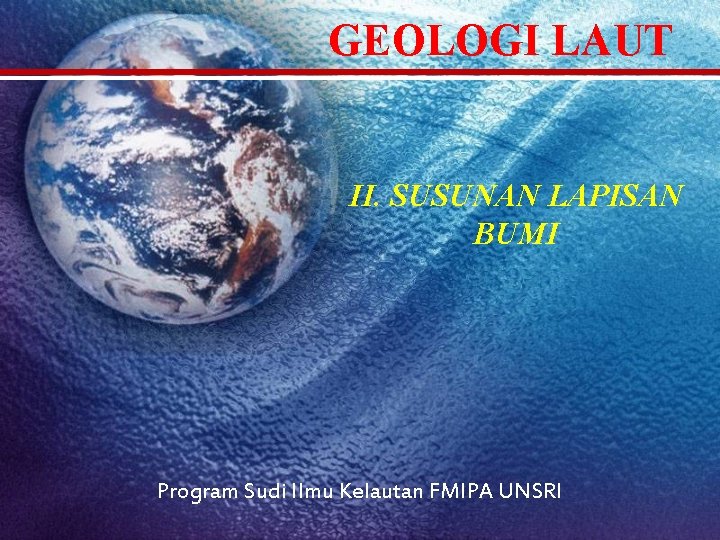 GEOLOGI LAUT

II. SUSUNAN LAPISAN BUMI

Program Sudi Ilmu Kelautan FMIPA UNSRI